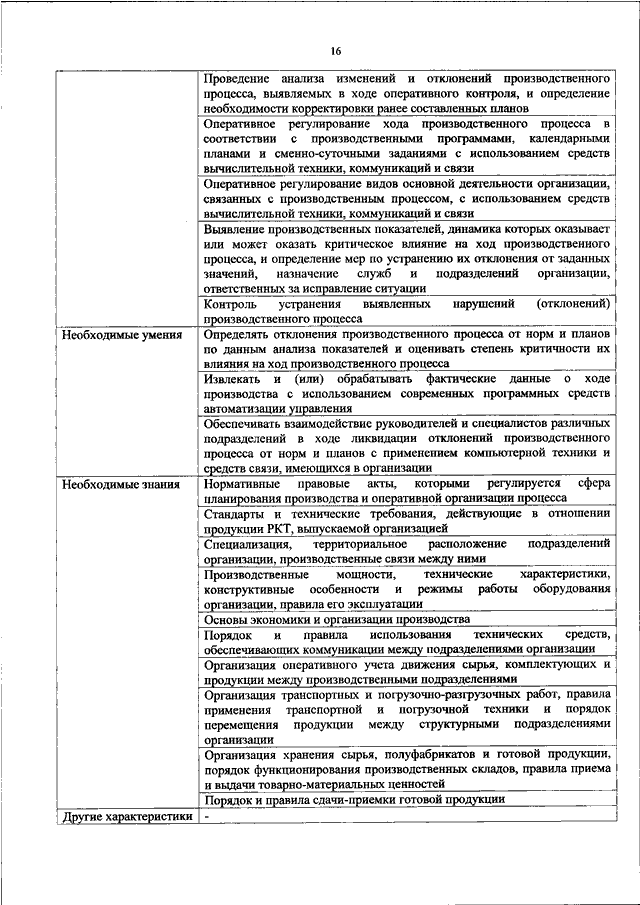 16

| | |
|---|---|
| | Проведение анализа изменений и отклонений производственного процесса, выявляемых в ходе оперативного контроля, и определение необходимости корректировки ранее составленных планов |
| | Оперативное регулирование хода производственного процесса в соответствии с производственными программами, календарными планами и сменно-суточными заданиями с использованием средств вычислительной техники, коммуникаций и связи |
| | Оперативное регулирование видов основной деятельности организации, связанных с производственным процессом, с использованием средств вычислительной техники, коммуникаций и связи |
| | Выявление производственных показателей, динамика которых оказывает или может оказать критическое влияние на ход производственного процесса, и определение мер по устранению их отклонения от заданных значений, назначение служб и подразделений организации, ответственных за исправление ситуации |
| | Контроль устранения выявленных нарушений (отклонений) производственного процесса |
| Необходимые умения | Определять отклонения производственного процесса от норм и планов по данным анализа показателей и оценивать степень критичности их влияния на ход производственного процесса |
| | Извлекать и (или) обрабатывать фактические данные о ходе производства с использованием современных программных средств автоматизации управления |
| | Обеспечивать взаимодействие руководителей и специалистов различных подразделений в ходе ликвидации отклонений производственного процесса от норм и планов с применением компьютерной техники и средств связи, имеющихся в организации |
| Необходимые знания | Нормативные правовые акты, которыми регулируется сфера планирования производства и оперативной организации процесса |
| | Стандарты и технические требования, действующие в отношении продукции РКТ, выпускаемой организацией |
| | Специализация, территориальное расположение подразделений организации, производственные связи между ними |
| | Производственные мощности, технические характеристики, конструктивные особенности и режимы работы оборудования организации, правила его эксплуатации |
| | Основы экономики и организации производства |
| | Порядок и правила использования технических средств, обеспечивающих коммуникации между подразделениями организации |
| | Организация оперативного учета движения сырья, комплектующих и продукции между производственными подразделениями |
| | Организация транспортных и погрузочно-разгрузочных работ, правила применения транспортной и погрузочной техники и порядок перемещения продукции между структурными подразделениями организации |
| | Организация хранения сырья, полуфабрикатов и готовой продукции, порядок функционирования производственных складов, правила приема и выдачи товарно-материальных ценностей |
| | Порядок и правила сдачи-приемки готовой продукции |
| Другие характеристики | - |